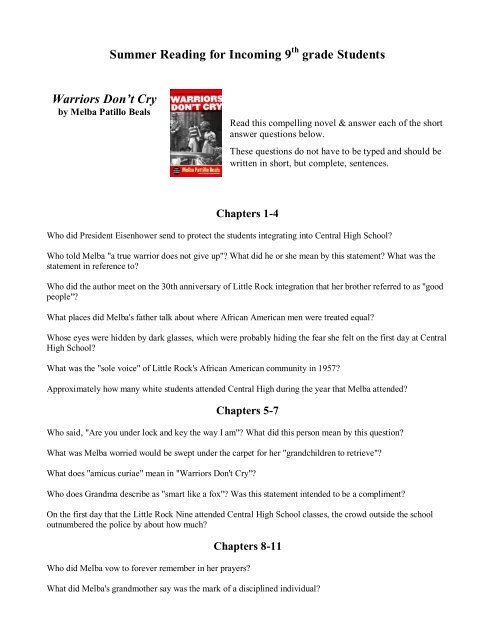 Summer Reading for Incoming 9$^{th}$ grade Students

Warriors Don't Cry
by Melba Patillo Beals

WARRIORS DON'T CRY
Melba Pattillo Beals

Read this compelling novel & answer each of the short answer questions below.

These questions do not have to be typed and should be written in short, but complete, sentences.

Chapters 1-4

Who did President Eisenhower send to protect the students integrating into Central High School?

Who told Melba "a true warrior does not give up"? What did he or she mean by this statement? What was the statement in reference to?

Who did the author meet on the 30th anniversary of Little Rock integration that her brother referred to as "good people"?

What places did Melba's father talk about where African American men were treated equal?

Whose eyes were hidden by dark glasses, which were probably hiding the fear she felt on the first day at Central High School?

What was the "sole voice" of Little Rock's African American community in 1957?

Approximately how many white students attended Central High during the year that Melba attended?

Chapters 5-7

Who said, "Are you under lock and key the way I am"? What did this person mean by this question?

What was Melba worried would be swept under the carpet for her "grandchildren to retrieve"?

What does "amicus curiae" mean in "Warriors Don't Cry"?

Who does Grandma describe as "smart like a fox"? Was this statement intended to be a compliment?

On the first day that the Little Rock Nine attended Central High School classes, the crowd outside the school outnumbered the police by about how much?

Chapters 8-11

Who did Melba vow to forever remember in her prayers?

What did Melba's grandmother say was the mark of a disciplined individual?